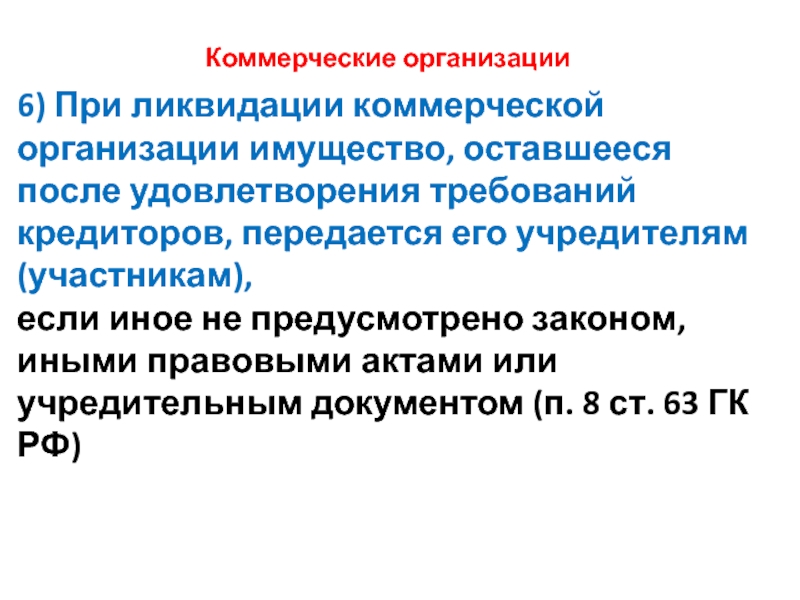 Коммерческие организации

6) При ликвидации коммерческой организации имущество, оставшееся после удовлетворения требований кредиторов, передается его учредителям (участникам),
если иное не предусмотрено законом, иными правовыми актами или учредительным документом (п. 8 ст. 63 ГК РФ)